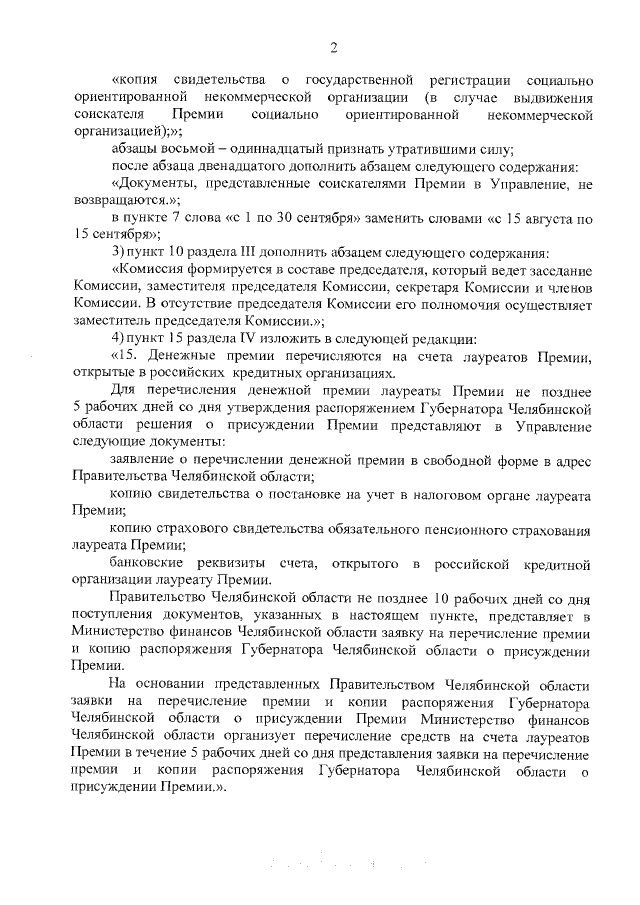 2

«копия свидетельства о государственной регистрации социально ориентированной некоммерческой организации (в случае выдвижения соискателя Премии социально ориентированной некоммерческой организацией);»;

абзацы восьмой – одиннадцатый признать утратившими силу;

после абзаца двенадцатого дополнить абзацем следующего содержания:

«Документы, представленные соискателями Премии в Управление, не возвращаются.»;

в пункте 7 слова «с 1 по 30 сентября» заменить словами «с 15 августа по 15 сентября»;

3) пункт 10 раздела III дополнить абзацем следующего содержания:

«Комиссия формируется в составе председателя, который ведет заседание Комиссии, заместителя председателя Комиссии, секретаря Комиссии и членов Комиссии. В отсутствие председателя Комиссии его полномочия осуществляет заместитель председателя Комиссии.»;

4) пункт 15 раздела IV изложить в следующей редакции:

«15. Денежные премии перечисляются на счета лауреатов Премии, открытые в российских кредитных организациях.

Для перечисления денежной премии лауреаты Премии не позднее 5 рабочих дней со дня утверждения распоряжением Губернатора Челябинской области решения о присуждении Премии представляют в Управление следующие документы:

заявление о перечислении денежной премии в свободной форме в адрес Правительства Челябинской области;

копию свидетельства о постановке на учет в налоговом органе лауреата Премии;

копию страхового свидетельства обязательного пенсионного страхования лауреата Премии;

банковские реквизиты счета, открытого в российской кредитной организации лауреату Премии.

Правительство Челябинской области не позднее 10 рабочих дней со дня поступления документов, указанных в настоящем пункте, представляет в Министерство финансов Челябинской области заявку на перечисление премии и копию распоряжения Губернатора Челябинской области о присуждении Премии.

На основании представленных Правительством Челябинской области заявки на перечисление премии и копии распоряжения Губернатора Челябинской области о присуждении Премии Министерство финансов Челябинской области организует перечисление средств на счета лауреатов Премии в течение 5 рабочих дней со дня представления заявки на перечисление премии и копии распоряжения Губернатора Челябинской области о присуждении Премии.».